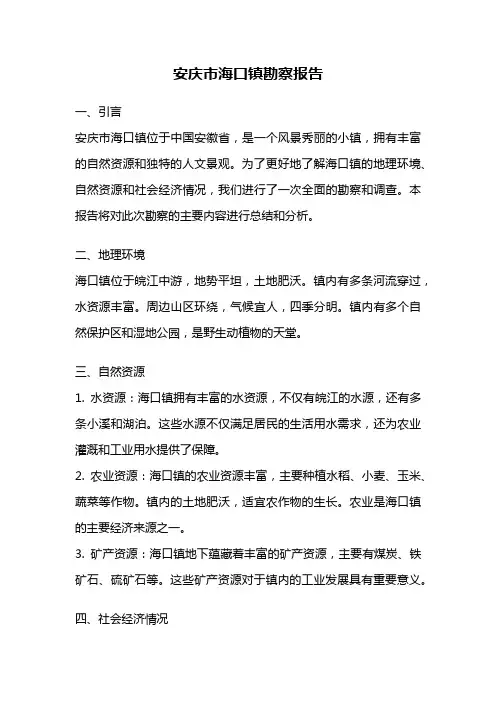 安庆市海口镇勘察报告

一、引言

安庆市海口镇位于中国安徽省，是一个风景秀丽的小镇，拥有丰富的自然资源和独特的人文景观。为了更好地了解海口镇的地理环境、自然资源和社会经济情况，我们进行了一次全面的勘察和调查。本报告将对此次勘察的主要内容进行总结和分析。

二、地理环境

海口镇位于皖江中游，地势平坦，土地肥沃。镇内有多条河流穿过，水资源丰富。周边山区环绕，气候宜人，四季分明。镇内有多个自然保护区和湿地公园，是野生动植物的天堂。

三、自然资源

1. 水资源：海口镇拥有丰富的水资源，不仅有皖江的水源，还有多条小溪和湖泊。这些水源不仅满足居民的生活用水需求，还为农业灌溉和工业用水提供了保障。

2. 农业资源：海口镇的农业资源丰富，主要种植水稻、小麦、玉米、蔬菜等作物。镇内的土地肥沃，适宜农作物的生长。农业是海口镇的主要经济来源之一。

3. 矿产资源：海口镇地下蕴藏着丰富的矿产资源，主要有煤炭、铁矿石、硫矿石等。这些矿产资源对于镇内的工业发展具有重要意义。

四、社会经济情况